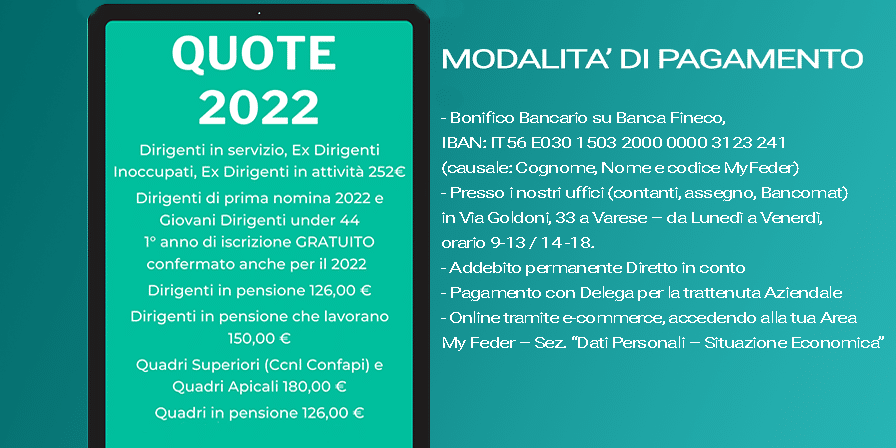 QUOTE
2022

Dirigenti in servizio, Ex Dirigenti Inoccupati, Ex Dirigenti in attività 252€

Dirigenti di prima nomina 2022 e Giovani Dirigenti under 44
1° anno di iscrizione GRATUITO confermato anche per il 2022

Dirigenti in pensione 126,00 €

Dirigenti in pensione che lavorano 150,00 €

Quadri Superiori (Ccnl Confapi) e Quadri Apicali 180,00 €

Quadri in pensione 126,00 €

MODALITA' DI PAGAMENTO

- Bonifico Bancario su Banca Fineco,
IBAN: IT 56 E030 1503 2000 0000 3123 241
(causale: Cognome, Nome e codice MyFeder)
- Presso i nostri uffici (contanti, assegno, Bancomat) in Via Goldoni, 33 a Varese – da Lunedì a Venerdì, orario 9-13 / 14-18.
- Addebito permanente Diretto in conto
- Pagamento con Delega per la trattenuta Aziendale
- Online tramite e-commerce, accedendo alla tua Area My Feder – Sez. "Dati Personali – Situazione Economica"